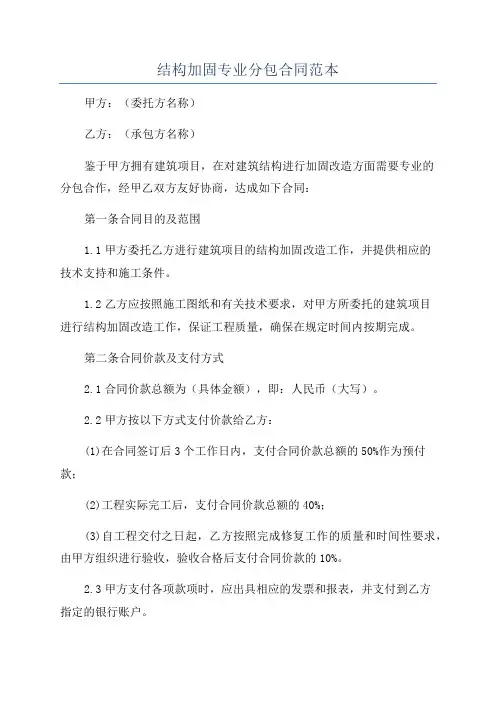 结构加固专业分包合同范本

甲方：（委托方名称）

乙方：（承包方名称）

鉴于甲方拥有建筑项目，在对建筑结构进行加固改造方面需要专业的分包合作，经甲乙双方友好协商，达成如下合同：

第一条合同目的及范围

1.1 甲方委托乙方进行建筑项目的结构加固改造工作，并提供相应的技术支持和施工条件。

1.2 乙方应按照施工图纸和有关技术要求，对甲方所委托的建筑项目进行结构加固改造工作，保证工程质量，确保在规定时间内按期完成。

第二条合同价款及支付方式

2.1 合同价款总额为（具体金额），即：人民币（大写）。

2.2 甲方按以下方式支付价款给乙方：

(1)在合同签订后 3 个工作日内，支付合同价款总额的 50%作为预付款；

(2)工程实际完工后，支付合同价款总额的 40%；

(3)自工程交付之日起，乙方按照完成修复工作的质量和时间性要求，由甲方组织进行验收，验收合格后支付合同价款的 10%。

2.3 甲方支付各项款项时，应出具相应的发票和报表，并支付到乙方指定的银行账户。